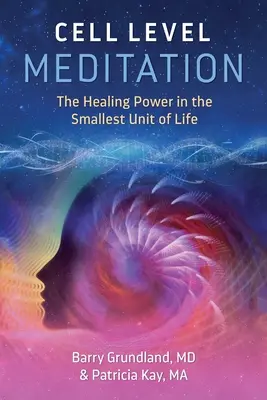 CELL LEVEL
MEDITATION

The Healing Power in the Smallest Unit of Life

Barry Grundland, MD
& Patricia Kay, MA